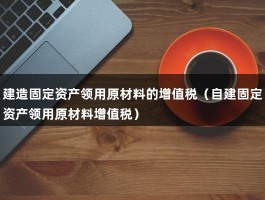 建造固定资产领用原材料的增值税（自建固定资产领用原材料增值税）